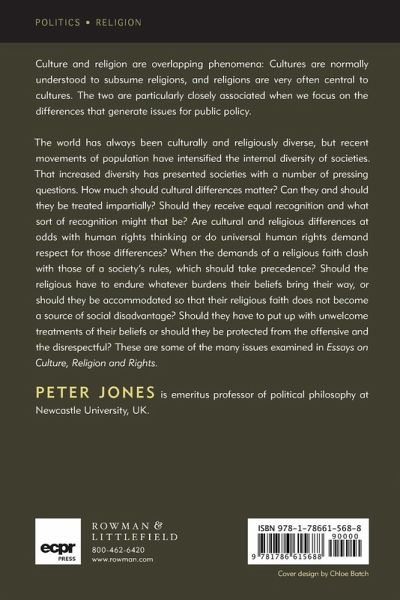 POLITICS • RELIGION

Culture and religion are overlapping phenomena: Cultures are normally understood to subsume religions, and religions are very often central to cultures. The two are particularly closely associated when we focus on the differences that generate issues for public policy.

The world has always been culturally and religiously diverse, but recent movements of population have intensified the internal diversity of societies. That increased diversity has presented societies with a number of pressing questions. How much should cultural differences matter? Can they and should they be treated impartially? Should they receive equal recognition and what sort of recognition might that be? Are cultural and religious differences at odds with human rights thinking or do universal human rights demand respect for those differences? When the demands of a religious faith clash with those of a society's rules, which should take precedence? Should the religious have to endure whatever burdens their beliefs bring their way, or should they be accommodated so that their religious faith does not become a source of social disadvantage? Should they have to put up with unwelcome treatments of their beliefs or should they be protected from the offensive and the disrespectful? These are some of the many issues examined in Essays on Culture, Religion and Rights.

PETER JONES is emeritus professor of political philosophy at Newcastle University, UK.

ecpr PRESS

ROWMAN & LITTLEFIELD
800-462-6420
www.rowman.com

ISBN 978-1-78661-568-8
90000
9 781786 615688

Cover design by Chloe Batch